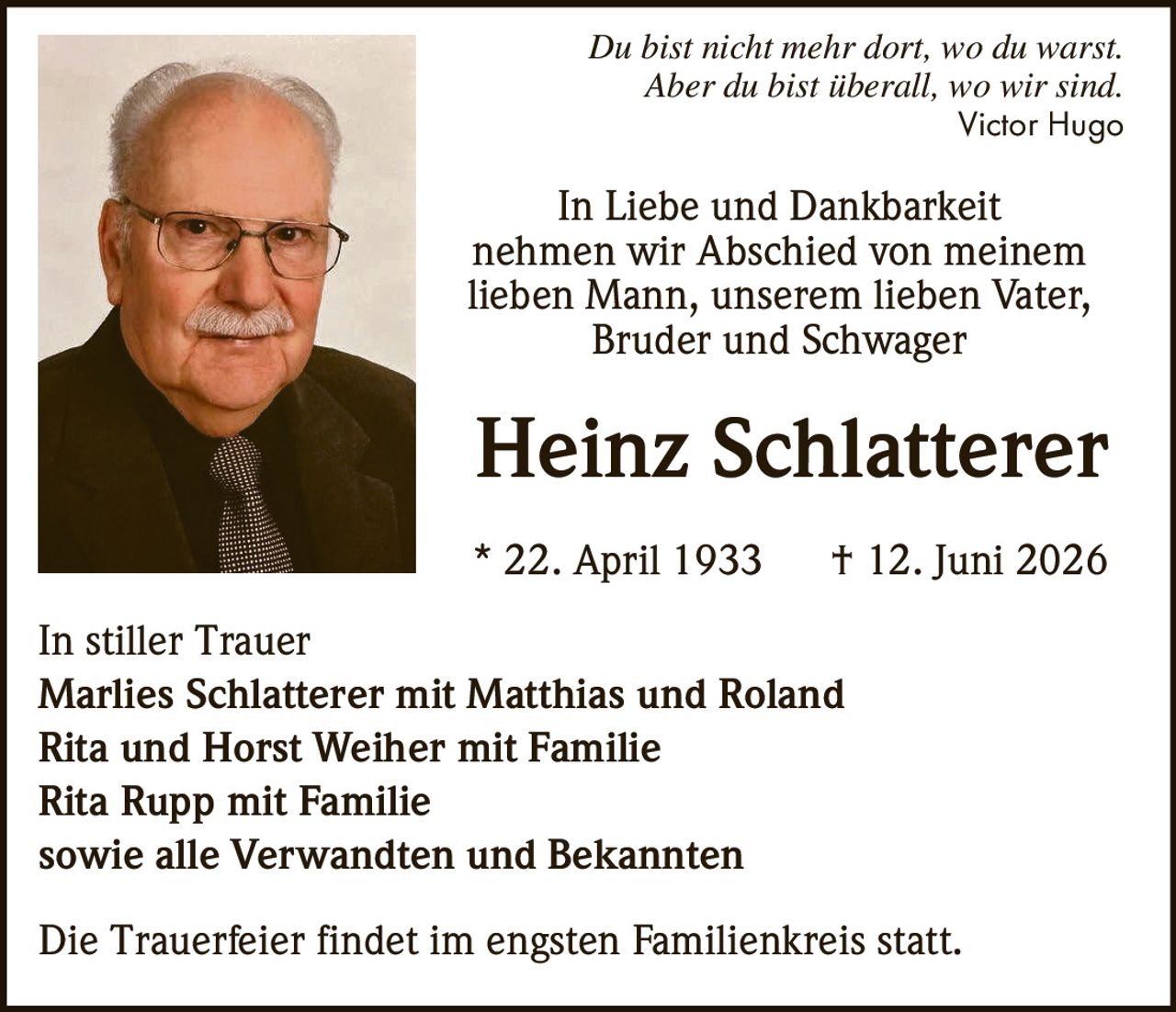 Du bist nicht mehr dort, wo du warst.
Aber du bist überall, wo wir sind.
Victor Hugo

In Liebe und Dankbarkeit nehmen wir Abschied von meinem lieben Mann, unserem lieben Vater, Bruder und Schwager

Heinz Schlatterer

* 22. April 1933 † 12. Juni 2026

In stiller Trauer
Marlies Schlatterer mit Matthias und Roland
Rita und Horst Weiher mit Familie
Rita Rupp mit Familie
sowie alle Verwandten und Bekannten

Die Trauerfeier findet im engsten Familienkreis statt.